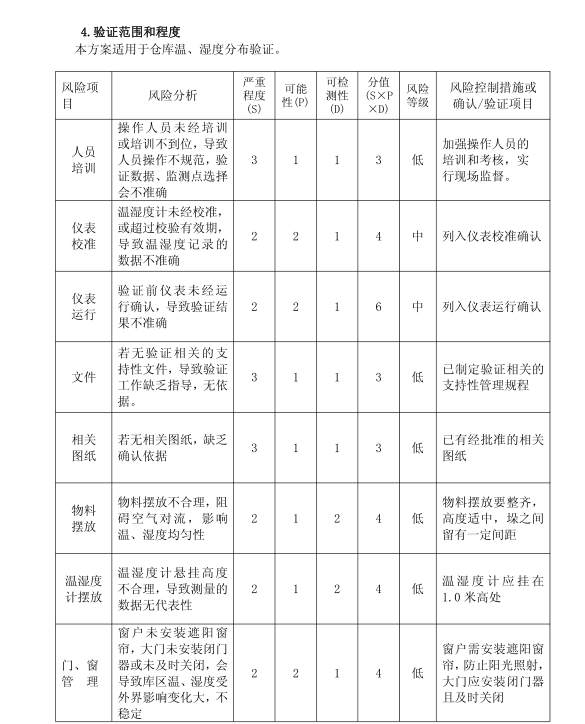 4. 验证范围和程度

本方案适用于仓库温、湿度分布验证。

| 风险项目 | 风险分析 | 严重程度(S) | 可能性(P) | 可检测性(D) | 分值(S×P×D) | 风险等级 | 风险控制措施或确认/验证项目 |
|---|---|---|---|---|---|---|---|
| 人员培训 | 操作人员未经培训或培训不到位，导致人员操作不规范，验证数据、监测点选择会不准确 | 3 | 1 | 1 | 3 | 低 | 加强操作人员的培训和考核，实行现场监督。 |
| 仪表校准 | 温湿度计未经校准，或超过校验有效期，导致温湿度记录的数据不准确 | 2 | 2 | 1 | 4 | 中 | 列入仪表校准确认 |
| 仪表运行 | 验证前仪表未经运行确认，导致验证结果不准确 | 2 | 2 | 1 | 6 | 中 | 列入仪表运行确认 |
| 文件 | 若无验证相关的支持性文件，导致验证工作缺乏指导，无依据。 | 3 | 1 | 1 | 3 | 低 | 已制定验证相关的支持性管理规程 |
| 相关图纸 | 若无相关图纸，缺乏确认依据 | 3 | 1 | 1 | 3 | 低 | 已有经批准的相关图纸 |
| 物料摆放 | 物料摆放不合理，阻碍空气对流，影响温、湿度均匀性 | 2 | 1 | 2 | 4 | 低 | 物料摆放要整齐，高度适中，垛之间留有一定间距 |
| 温湿度计摆放 | 温湿度计悬挂高度不合理，导致测量的数据无代表性 | 2 | 1 | 2 | 4 | 低 | 温湿度计应挂在1.0米高处 |
| 门、窗管理 | 窗户未安装遮阳窗帘，大门未安装闭门器或未及时关闭，会导致库区温、湿度受外界影响变化大，不稳定 | 2 | 2 | 1 | 4 | 低 | 窗户需安装遮阳窗帘，防止阳光照射，大门应安装闭门器且及时关闭 |